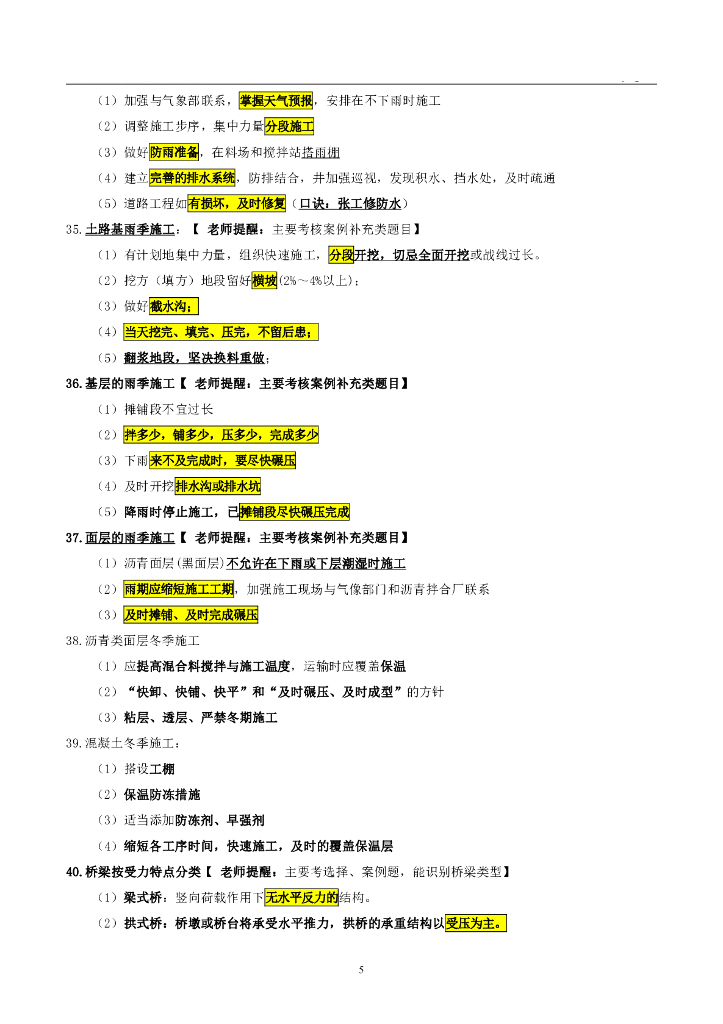 （1）加强与气象部联系，掌握天气预报，安排在不下雨时施工
（2）调整施工步序，集中力量分段施工
（3）做好防雨准备，在料场和搅拌站搭雨棚
（4）建立完善的排水系统，防排结合，并加强巡视，发现积水、挡水处，及时疏通
（5）道路工程如有损坏，及时修复（口诀：张工修防水）
35.土路基雨季施工：【 老师提醒：主要考核案例补充类题目】
（1）有计划地集中力量，组织快速施工，分段开挖，切忌全面开挖或战线过长。
（2）挖方（填方）地段留好横坡(2%～4%以上)；
（3）做好截水沟；
（4）当天挖完、填完、压完，不留后患；
（5）翻浆地段，坚决换料重做；
36.基层的雨季施工【 老师提醒：主要考核案例补充类题目】
（1）摊铺段不宜过长
（2）拌多少，铺多少，压多少，完成多少
（3）下雨来不及完成时，要尽快碾压
（4）及时开挖排水沟或排水坑
（5）降雨时停止施工，已摊铺段尽快碾压完成
37.面层的雨季施工【 老师提醒：主要考核案例补充类题目】
（1）沥青面层(黑面层)不允许在下雨或下层潮湿时施工
（2）雨期应缩短施工工期，加强施工现场与气像部门和沥青拌合厂联系
（3）及时摊铺、及时完成碾压
38.沥青类面层冬季施工
（1）应提高混合料搅拌与施工温度，运输时应覆盖保温
（2）“快卸、快铺、快平”和“及时碾压、及时成型”的方针
（3）粘层、透层、严禁冬期施工
39.混凝土冬季施工：
（1）搭设工棚
（2）保温防冻措施
（3）适当添加防冻剂、早强剂
（4）缩短各工序时间，快速施工，及时的覆盖保温层
40.桥梁按受力特点分类【 老师提醒：主要考选择、案例题，能识别桥梁类型】
（1）梁式桥：竖向荷载作用下无水平反力的结构。
（2）拱式桥：桥墩或桥台将承受水平推力，拱桥的承重结构以受压为主。
5